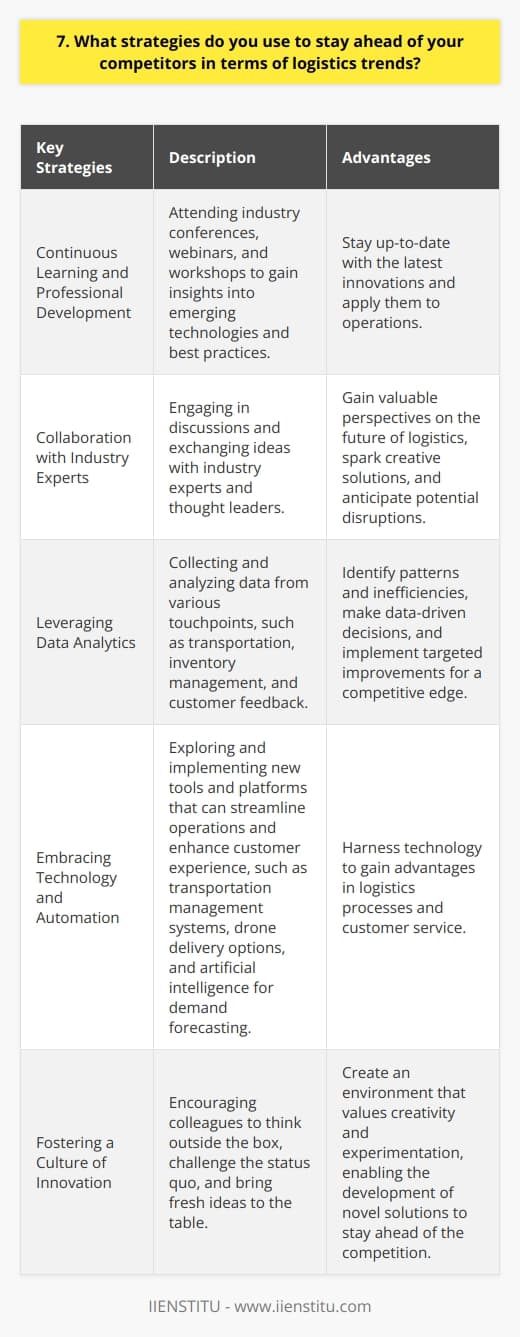 7. What strategies do you use to stay ahead of your competitors in terms of logistics trends?

| Key Strategies | Description | Advantages |
|---|---|---|
| Continuous Learning and Professional Development | Attending industry conferences, webinars, and workshops to gain insights into emerging technologies and best practices. | Stay up-to-date with the latest innovations and apply them to operations. |
| Collaboration with Industry Experts | Engaging in discussions and exchanging ideas with industry experts and thought leaders. | Gain valuable perspectives on the future of logistics, spark creative solutions, and anticipate potential disruptions. |
| Leveraging Data Analytics | Collecting and analyzing data from various touchpoints, such as transportation, inventory management, and customer feedback. | Identify patterns and inefficiencies, make data-driven decisions, and implement targeted improvements for a competitive edge. |
| Embracing Technology and Automation | Exploring and implementing new tools and platforms that can streamline operations and enhance customer experience, such as transportation management systems, drone delivery options, and artificial intelligence for demand forecasting. | Harness technology to gain advantages in logistics processes and customer service. |
| Fostering a Culture of Innovation | Encouraging colleagues to think outside the box, challenge the status quo, and bring fresh ideas to the table. | Create an environment that values creativity and experimentation, enabling the development of novel solutions to stay ahead of the competition. |

IIENSTITU - www.iienstitu.com